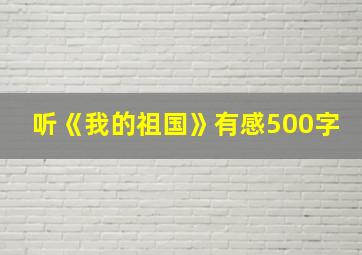 听《我的祖国》有感500字